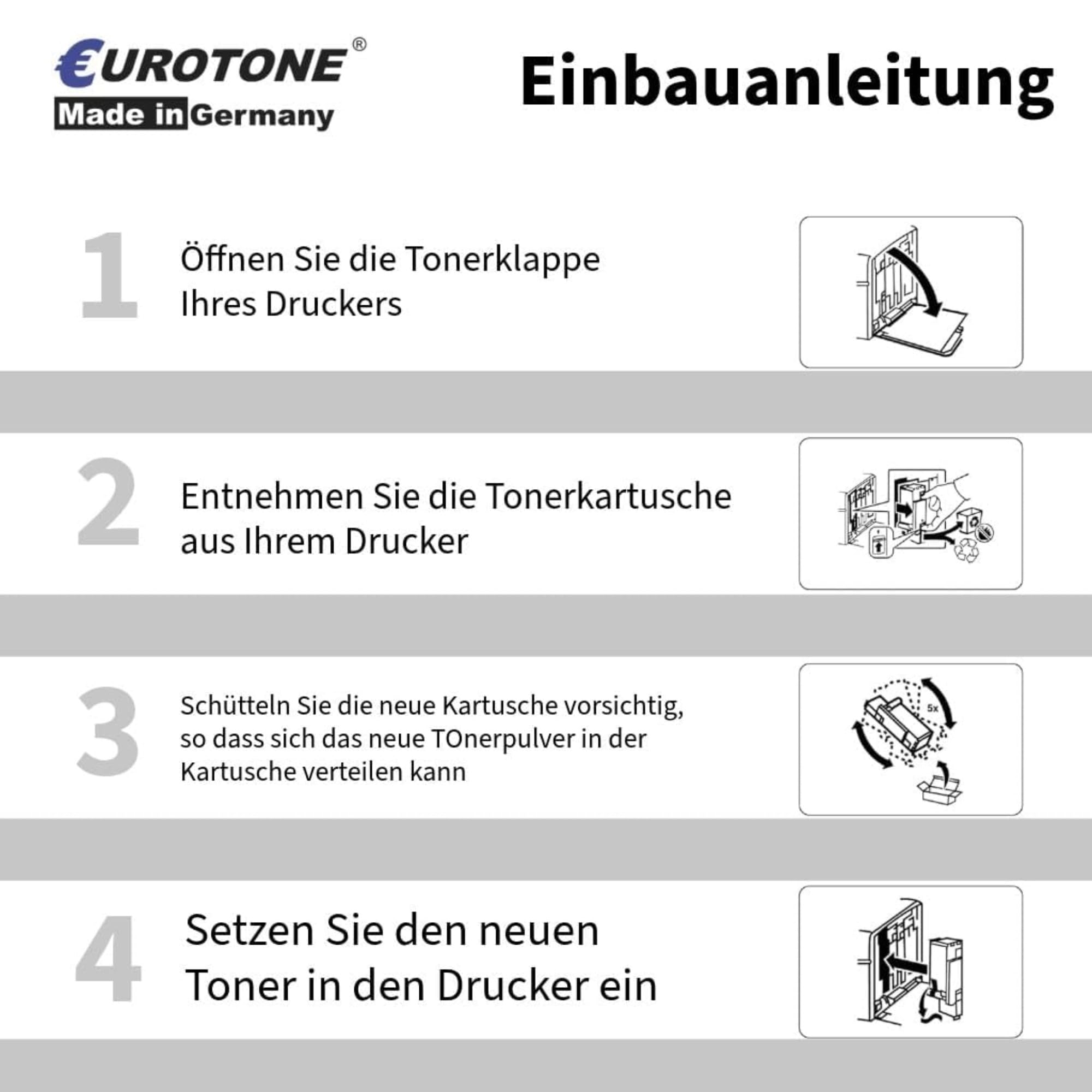 €UROTONE®
Made in Germany

Einbauanleitung

1 Öffnen Sie die Tonerklappe Ihres Druckers

2 Entnehmen Sie die Tonerkartusche aus Ihrem Drucker

3 Schütteln Sie die neue Kartusche vorsichtig, so dass sich das neue TOnerpulver in der Kartusche verteilen kann

5x

4 Setzen Sie den neuen Toner in den Drucker ein